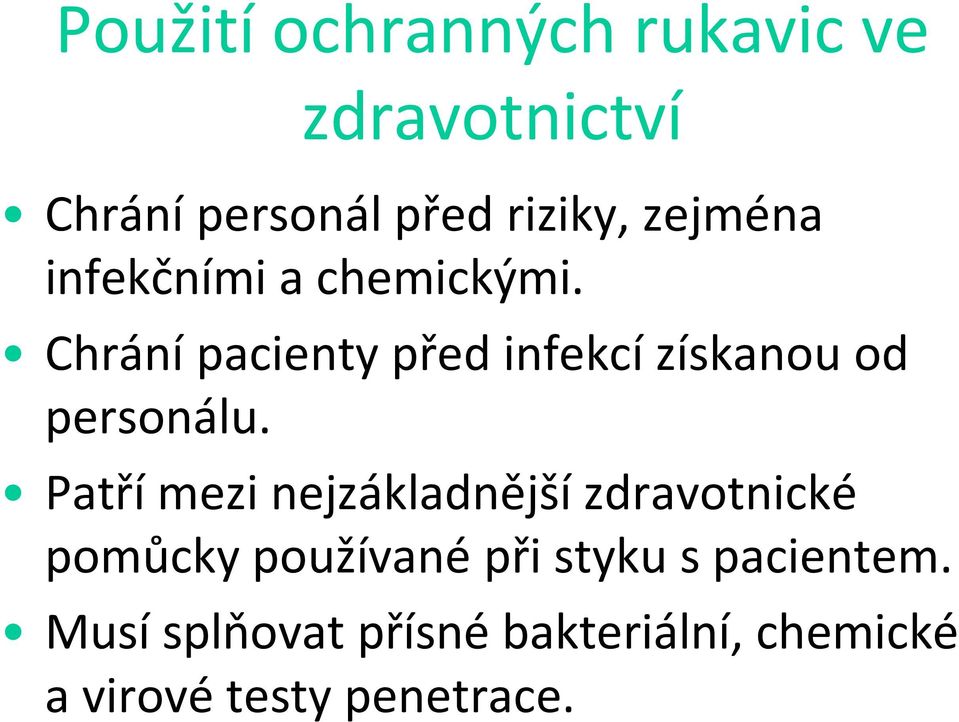 Použití ochranných rukavic ve zdravotnictví

• Chrání personál před riziky, zejména infekčními a chemickými.
• Chrání pacienty před infekcí získanou od personálu.
• Patří mezi nejzákladnější zdravotnické pomůcky používané při styku s pacientem.
• Musí splňovat přísné bakteriální, chemické a virové testy penetrace.